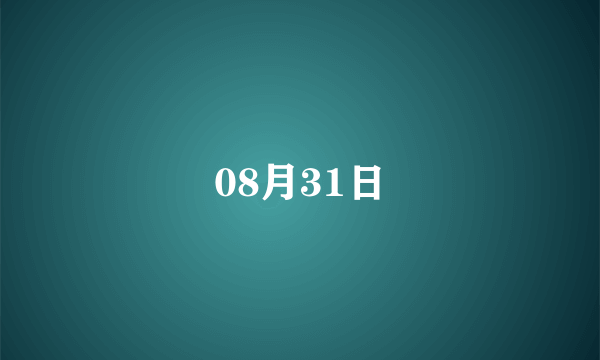 08月31日